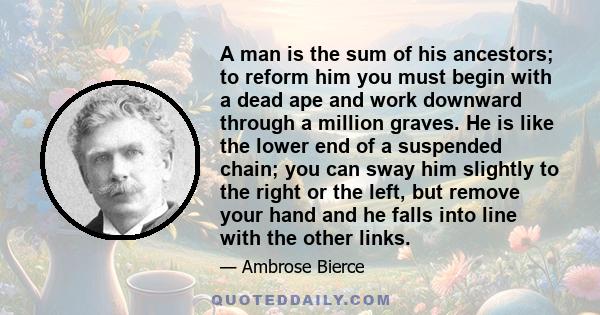 A man is the sum of his ancestors; to reform him you must begin with a dead ape and work downward through a million graves. He is like the lower end of a suspended chain; you can sway him slightly to the right or the left, but remove your hand and he falls into line with the other links.

— Ambrose Bierce

QUOTEDDAILY.COM